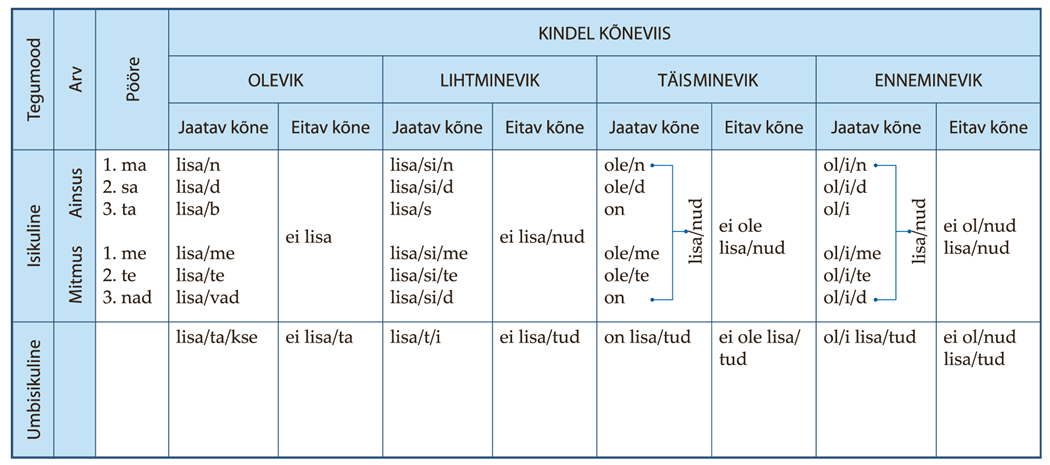 | Tegumood | Arv | Pööre | KINDEL KÕNEVIIS | | | | | | | |
|---|---|---|---|---|---|---|---|---|---|---|
| | | | OLEVIK | | LIHTMINEVIK | | TÄISMINEVIK | | ENNEMINEVIK | |
| | | | Jaatav kõne | Eitav kõne | Jaatav kõne | Eitav kõne | Jaatav kõne | Eitav kõne | Jaatav kõne | Eitav kõne |
| Isikuline | Ainsus | 1. ma 2. sa 3. ta | lisa/n lisa/d lisa/b | ei lisa | lisa/si/n lisa/si/d lisa/s | ei lisa/nud | ole/n ole/d on lisa/nud | ei ole lisa/nud | ol/i/n ol/i/d ol/i lisa/nud | ei ol/nud lisa/nud |
| | Mitmus | 1. me 2. te 3. nad | lisa/me lisa/te lisa/vad | | lisa/si/me lisa/si/te lisa/si/d | | ole/me ole/te on | | ol/i/me ol/i/te ol/i/d | |
| Umbisikuline | | | lisa/ta/kse | ei lisa/ta | lisa/t/i | ei lisa/tud | on lisa/tud | ei ole lisa/tud | ol/i lisa/tud | ei ol/nud lisa/tud |